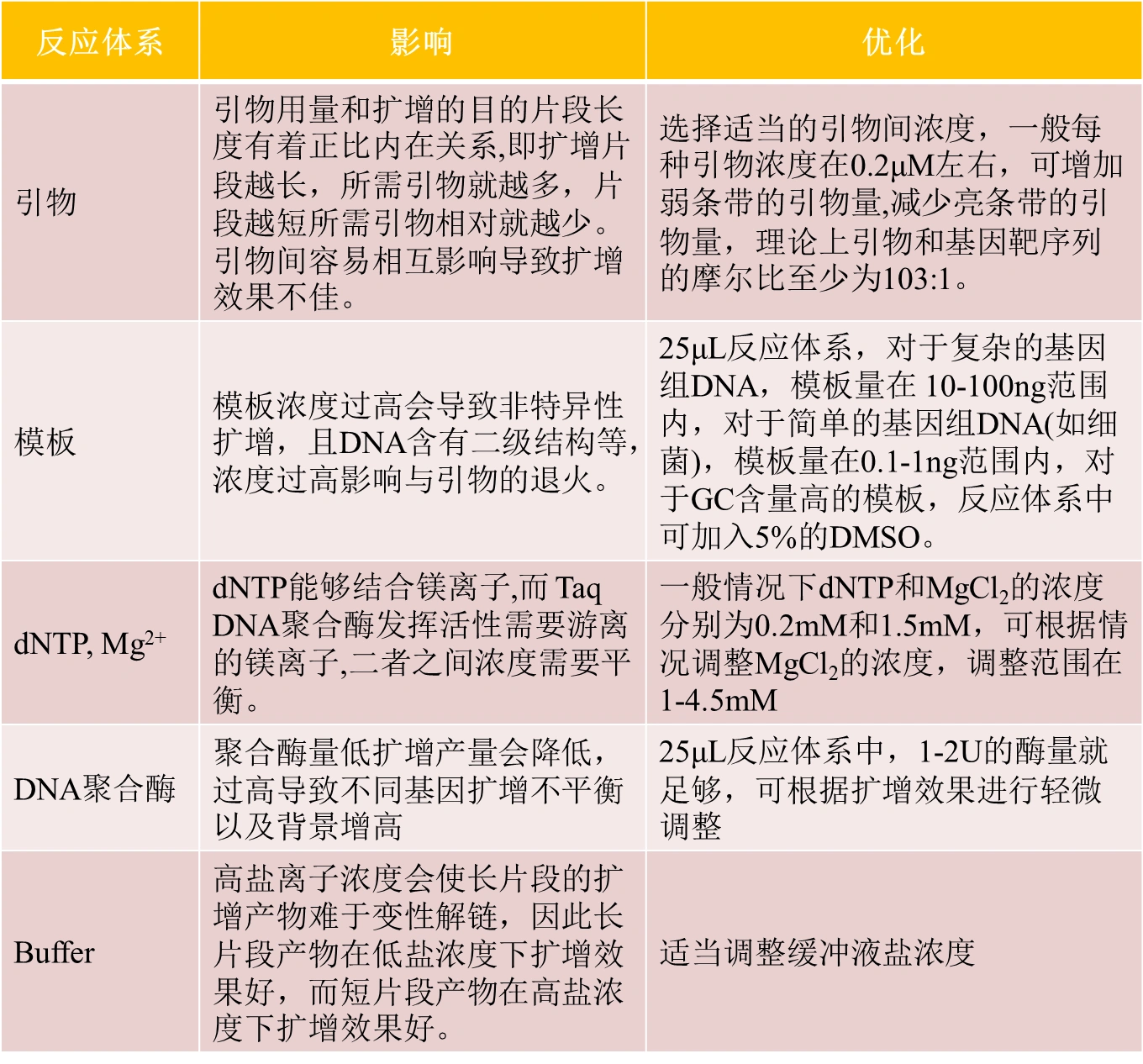 | 反应体系 | 影响 | 优化 |
|---|---|---|
| 引物 | 引物用量和扩增的目的片段长度有着正比内在关系,即扩增片段越长，所需引物就越多，片段越短所需引物相对就越少。引物间容易相互影响导致扩增效果不佳。 | 选择适当的引物间浓度，一般每种引物浓度在0.2μM左右，可增加弱条带的引物量,减少亮条带的引物量，理论上引物和基因靶序列的摩尔比至少为103:1。 |
| 模板 | 模板浓度过高会导致非特异性扩增，且DNA含有二级结构等，浓度过高影响与引物的退火。 | 25μL反应体系，对于复杂的基因组DNA，模板量在 10-100ng范围内，对于简单的基因组DNA(如细菌)，模板量在0.1-1ng范围内，对于GC含量高的模板，反应体系中可加入5%的DMSO。 |
| dNTP, $Mg^{2+}$ | dNTP能够结合镁离子,而 Taq DNA聚合酶发挥活性需要游离的镁离子,二者之间浓度需要平衡。 | 一般情况下dNTP和$MgCl_2$的浓度分别为0.2mM和1.5mM，可根据情况调整$MgCl_2$的浓度，调整范围在1-4.5mM |
| DNA聚合酶 | 聚合酶量低扩增产量会降低，过高导致不同基因扩增不平衡以及背景增高 | 25μL反应体系中，1-2U的酶量就足够，可根据扩增效果进行轻微调整 |
| Buffer | 高盐离子浓度会使长片段的扩增产物难于变性解链，因此长片段产物在低盐浓度下扩增效果好，而短片段产物在高盐浓度下扩增效果好。 | 适当调整缓冲液盐浓度 |